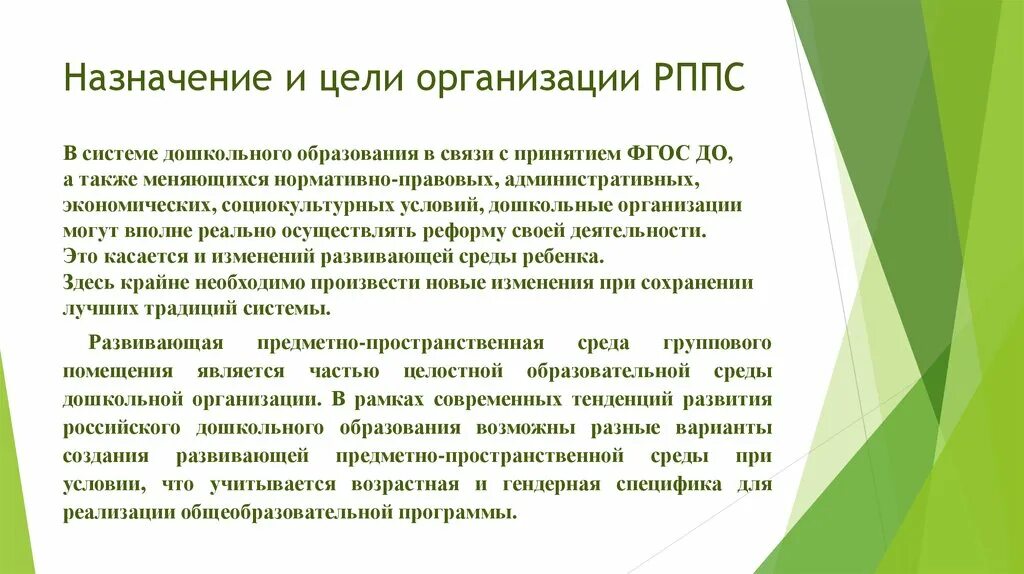 Назначение и цели организации РППС

В системе дошкольного образования в связи с принятием ФГОС ДО, а также меняющихся нормативно-правовых, административных, экономических, социокультурных условий, дошкольные организации могут вполне реально осуществлять реформу своей деятельности. Это касается и изменений развивающей среды ребенка. Здесь крайне необходимо произвести новые изменения при сохранении лучших традиций системы.

Развивающая предметно-пространственная среда группового помещения является частью целостной образовательной среды дошкольной организации. В рамках современных тенденций развития российского дошкольного образования возможны разные варианты создания развивающей предметно-пространственной среды при условии, что учитывается возрастная и гендерная специфика для реализации общеобразовательной программы.